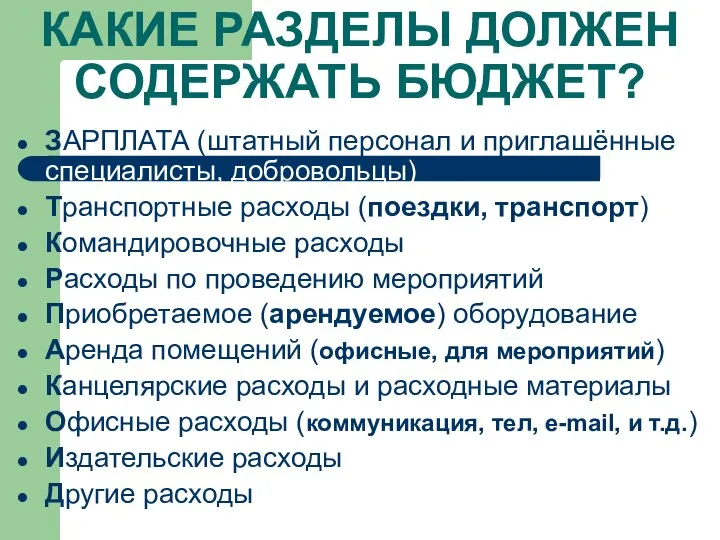 КАКИЕ РАЗДЕЛЫ ДОЛЖЕН СОДЕРЖАТЬ БЮДЖЕТ?

- ЗАРПЛАТА (штатный персонал и приглашённые специалисты, добровольцы)
- Транспортные расходы (поездки, транспорт)
- Командировочные расходы
- Расходы по проведению мероприятий
- Приобретаемое (арендуемое) оборудование
- Аренда помещений (офисные, для мероприятий)
- Канцелярские расходы и расходные материалы
- Офисные расходы (коммуникация, тел, e-mail, и т.д.)
- Издательские расходы
- Другие расходы